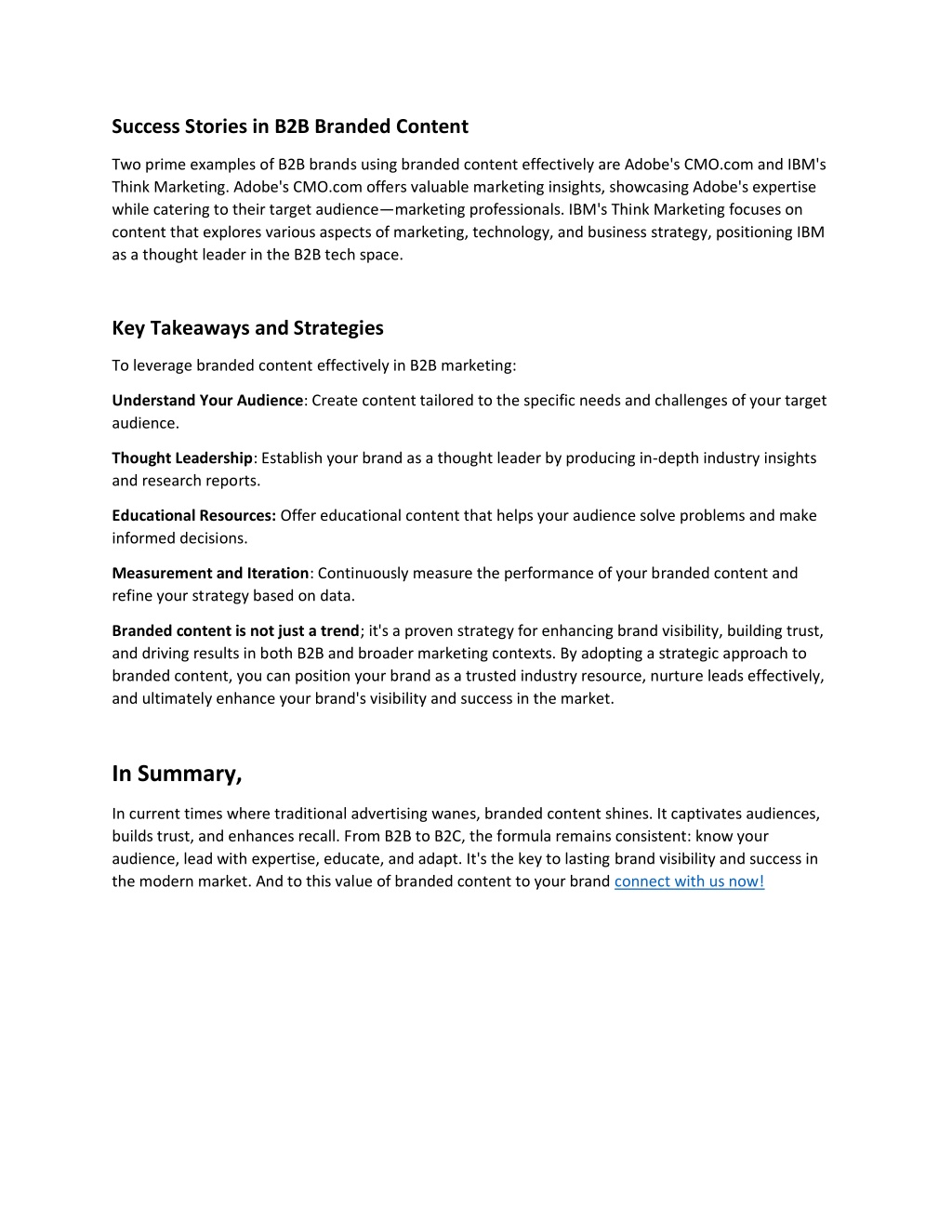 Success Stories in B2B Branded Content

Two prime examples of B2B brands using branded content effectively are Adobe's CMO.com and IBM's Think Marketing. Adobe's CMO.com offers valuable marketing insights, showcasing Adobe's expertise while catering to their target audience—marketing professionals. IBM's Think Marketing focuses on content that explores various aspects of marketing, technology, and business strategy, positioning IBM as a thought leader in the B2B tech space.

Key Takeaways and Strategies

To leverage branded content effectively in B2B marketing:

Understand Your Audience: Create content tailored to the specific needs and challenges of your target audience.

Thought Leadership: Establish your brand as a thought leader by producing in-depth industry insights and research reports.

Educational Resources: Offer educational content that helps your audience solve problems and make informed decisions.

Measurement and Iteration: Continuously measure the performance of your branded content and refine your strategy based on data.

Branded content is not just a trend; it's a proven strategy for enhancing brand visibility, building trust, and driving results in both B2B and broader marketing contexts. By adopting a strategic approach to branded content, you can position your brand as a trusted industry resource, nurture leads effectively, and ultimately enhance your brand's visibility and success in the market.

In Summary,

In current times where traditional advertising wanes, branded content shines. It captivates audiences, builds trust, and enhances recall. From B2B to B2C, the formula remains consistent: know your audience, lead with expertise, educate, and adapt. It's the key to lasting brand visibility and success in the modern market. And to this value of branded content to your brand connect with us now!